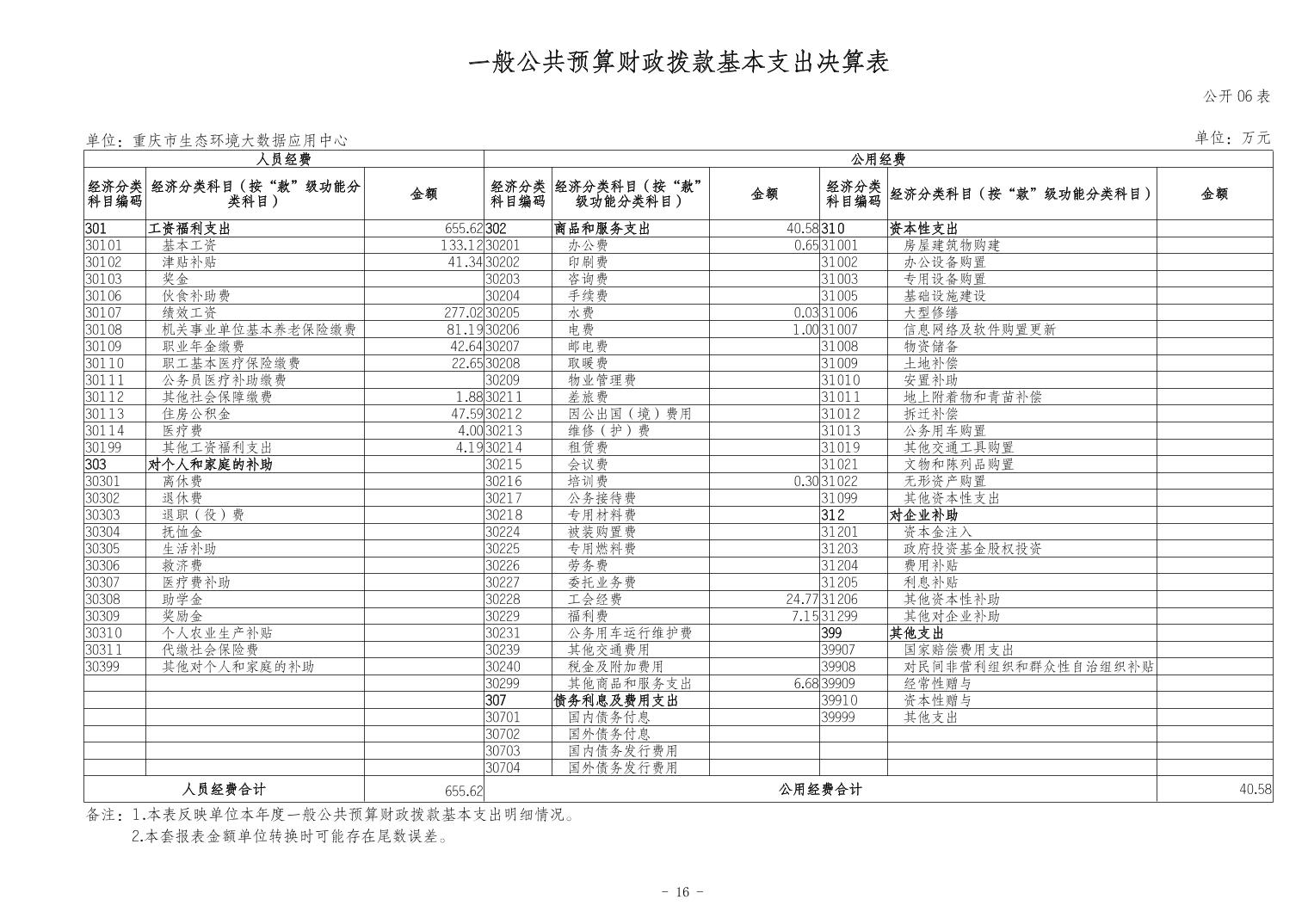 一般公共预算财政拨款基本支出决算表

公开06表

单位：重庆市生态环境大数据应用中心

单位：万元

| 人员经费 | | | 公用经费 | | | | | |
|---|---|---|---|---|---|---|---|---|
| 经济分类科目编码 | 经济分类科目（按“款”级功能分类科目） | 金额 | 经济分类科目编码 | 经济分类科目（按“款”级功能分类科目） | 金额 | 经济分类科目编码 | 经济分类科目（按“款”级功能分类科目） | 金额 |
| 301 | 工资福利支出 | 655.62 | 302 | 商品和服务支出 | 40.58 | 310 | 资本性支出 | |
| 30101 | 基本工资 | 133.12 | 30201 | 办公费 | 0.65 | 31001 | 房屋建筑物购建 | |
| 30102 | 津贴补贴 | 41.34 | 30202 | 印刷费 | | 31002 | 办公设备购置 | |
| 30103 | 奖金 | | 30203 | 咨询费 | | 31003 | 专用设备购置 | |
| 30106 | 伙食补助费 | | 30204 | 手续费 | | 31005 | 基础设施建设 | |
| 30107 | 绩效工资 | 277.02 | 30205 | 水费 | 0.03 | 31006 | 大型修缮 | |
| 30108 | 机关事业单位基本养老保险缴费 | 81.19 | 30206 | 电费 | 1.00 | 31007 | 信息网络及软件购置更新 | |
| 30109 | 职业年金缴费 | 42.64 | 30207 | 邮电费 | | 31008 | 物资储备 | |
| 30110 | 职工基本医疗保险缴费 | 22.65 | 30208 | 取暖费 | | 31009 | 土地补偿 | |
| 30111 | 公务员医疗补助缴费 | | 30209 | 物业管理费 | | 31010 | 安置补助 | |
| 30112 | 其他社会保障缴费 | 1.88 | 30211 | 差旅费 | | 31011 | 地上附着物和青苗补偿 | |
| 30113 | 住房公积金 | 47.59 | 30212 | 因公出国（境）费用 | | 31012 | 拆迁补偿 | |
| 30114 | 医疗费 | 4.00 | 30213 | 维修（护）费 | | 31013 | 公务用车购置 | |
| 30199 | 其他工资福利支出 | 4.19 | 30214 | 租赁费 | | 31019 | 其他交通工具购置 | |
| 303 | 对个人和家庭的补助 | | 30215 | 会议费 | | 31021 | 文物和陈列品购置 | |
| 30301 | 离休费 | | 30216 | 培训费 | 0.30 | 31022 | 无形资产购置 | |
| 30302 | 退休费 | | 30217 | 公务接待费 | | 31099 | 其他资本性支出 | |
| 30303 | 退职（役）费 | | 30218 | 专用材料费 | | 312 | 对企业补助 | |
| 30304 | 抚恤金 | | 30224 | 被装购置费 | | 31201 | 资本金注入 | |
| 30305 | 生活补助 | | 30225 | 专用燃料费 | | 31203 | 政府投资基金股权投资 | |
| 30306 | 救济费 | | 30226 | 劳务费 | | 31204 | 费用补贴 | |
| 30307 | 医疗费补助 | | 30227 | 委托业务费 | | 31205 | 利息补贴 | |
| 30308 | 助学金 | | 30228 | 工会经费 | 24.77 | 31206 | 其他资本性补助 | |
| 30309 | 奖励金 | | 30229 | 福利费 | 7.15 | 31299 | 其他对企业补助 | |
| 30310 | 个人农业生产补贴 | | 30231 | 公务用车运行维护费 | | 399 | 其他支出 | |
| 30311 | 代缴社会保险费 | | 30239 | 其他交通费用 | | 39907 | 国家赔偿费用支出 | |
| 30399 | 其他对个人和家庭的补助 | | 30240 | 税金及附加费用 | | 39908 | 对民间非营利组织和群众性自治组织补贴 | |
| | | | 30299 | 其他商品和服务支出 | 6.68 | 39909 | 经常性赠与 | |
| | | | 307 | 债务利息及费用支出 | | 39910 | 资本性赠与 | |
| | | | 30701 | 国内债务付息 | | 39999 | 其他支出 | |
| | | | 30702 | 国外债务付息 | | | | |
| | | | 30703 | 国内债务发行费用 | | | | |
| | | | 30704 | 国外债务发行费用 | | | | |
| 人员经费合计 | | 655.62 | 公用经费合计 | | | | | 40.58 |

备注：1.本表反映单位本年度一般公共预算财政拨款基本支出明细情况。
2.本套报表金额单位转换时可能存在尾数误差。

- 16 -